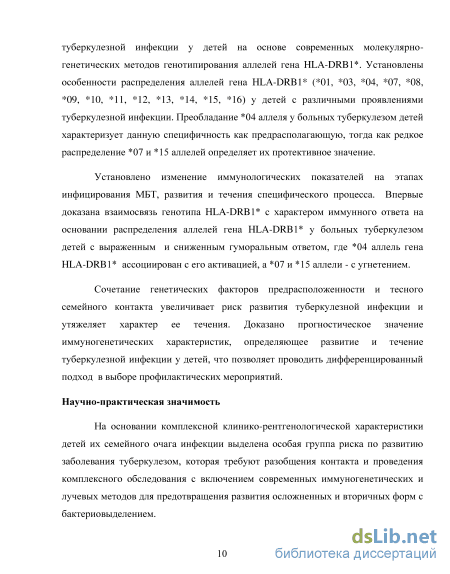 туберкулезной инфекции у детей на основе современных молекулярно-генетических методов генотипирования аллелей гена HLA-DRB1*. Установлены особенности распределения аллелей гена HLA-DRB1* (*01, *03, *04, *07, *08, *09, *10, *11, *12, *13, *14, *15, *16) у детей с различными проявлениями туберкулезной инфекции. Преобладание *04 аллеля у больных туберкулезом детей характеризует данную специфичность как предрасполагающую, тогда как редкое распределение *07 и *15 аллелей определяет их протективное значение.

Установлено изменение иммунологических показателей на этапах инфицирования МБТ, развития и течения специфического процесса. Впервые доказана взаимосвязь генотипа HLA-DRB1* с характером иммунного ответа на основании распределения аллелей гена HLA-DRB1* у больных туберкулезом детей с выраженным и сниженным гуморальным ответом, где *04 аллель гена HLA-DRB1* ассоциирован с его активацией, а *07 и *15 аллели - с угнетением.

Сочетание генетических факторов предрасположенности и тесного семейного контакта увеличивает риск развития туберкулезной инфекции и утяжеляет характер ее течения. Доказано прогностическое значение иммуногенетических характеристик, определяющее развитие и течение туберкулезной инфекции у детей, что позволяет проводить дифференцированный подход в выборе профилактических мероприятий.

Научно-практическая значимость

На основании комплексной клинико-рентгенологической характеристики детей их семейного очага инфекции выделена особая группа риска по развитию заболевания туберкулезом, которая требуют разобщения контакта и проведения комплексного обследования с включением современных иммуногенетических и лучевых методов для предотвращения развития осложненных и вторичных форм с бактериовыделением.

10

dsLib.net
библиотека диссертаций